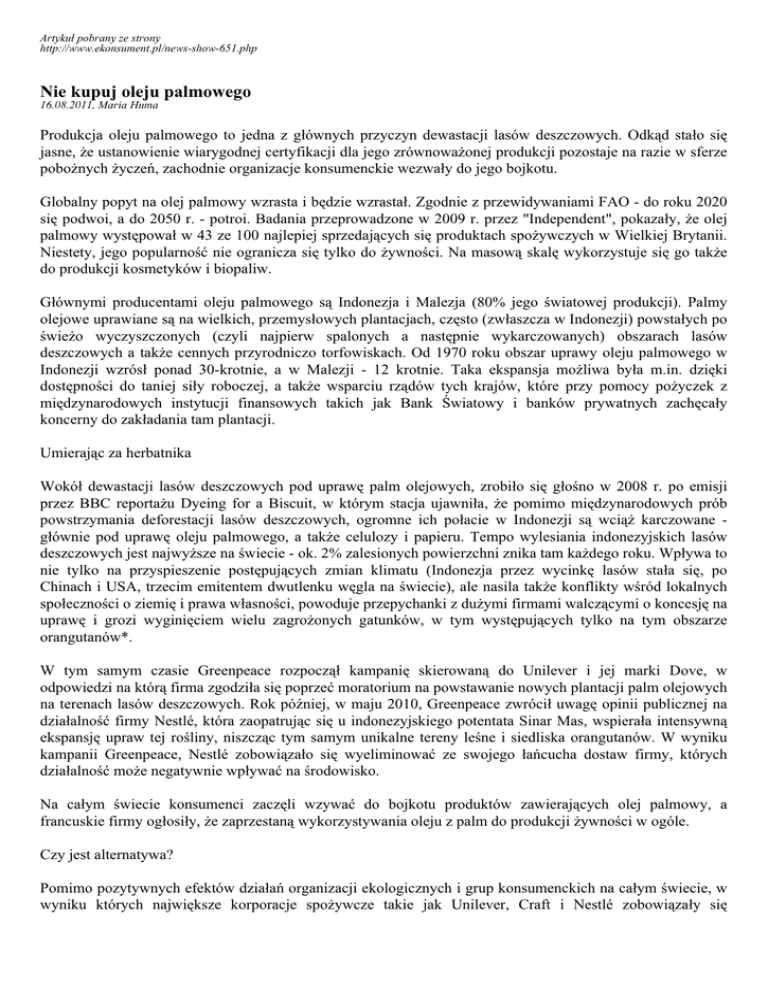 Artykuł pobrany ze strony
http://www.ekonsument.pl/news-show-651.php

Nie kupuj oleju palmowego
16.08.2011, Maria Huma

Produkcja oleju palmowego to jedna z głównych przyczyn dewastacji lasów deszczowych. Odkąd stało się jasne, że ustanowienie wiarygodnej certyfikacji dla jego zrównoważonej produkcji pozostaje na razie w sferze pobożnych życzeń, zachodnie organizacje konsumenckie wezwały do jego bojkotu.

Globalny popyt na olej palmowy wzrasta i będzie wzrastał. Zgodnie z przewidywaniami FAO - do roku 2020 się podwoi, a do 2050 r. - potroi. Badania przeprowadzone w 2009 r. przez "Independent", pokazały, że olej palmowy występował w 43 ze 100 najlepiej sprzedających się produktach spożywczych w Wielkiej Brytanii. Niestety, jego popularność nie ogranicza się tylko do żywności. Na masową skalę wykorzystuje się go także do produkcji kosmetyków i biopaliw.

Głównymi producentami oleju palmowego są Indonezja i Malezja (80% jego światowej produkcji). Palmy olejowe uprawiane są na wielkich, przemysłowych plantacjach, często (zwłaszcza w Indonezji) powstałych po świeżo wyczyszczonych (czyli najpierw spalonych a następnie wykarczowanych) obszarach lasów deszczowych a także cennych przyrodniczo torfowiskach. Od 1970 roku obszar uprawy oleju palmowego w Indonezji wzrósł ponad 30-krotnie, a w Malezji - 12 krotnie. Taka ekspansja możliwa była m.in. dzięki dostępności do taniej siły roboczej, a także wsparciu rządów tych krajów, które przy pomocy pożyczek z międzynarodowych instytucji finansowych takich jak Bank Światowy i banków prywatnych zachęcały koncerny do zakładania tam plantacji.

Umierając za herbatnika

Wokół dewastacji lasów deszczowych pod uprawę palm olejowych, zrobiło się głośno w 2008 r. po emisji przez BBC reportażu Dyeing for a Biscuit, w którym stacja ujawniła, że pomimo międzynarodowych prób powstrzymania deforestacji lasów deszczowych, ogromne ich połacie w Indonezji są wciąż karczowane - głównie pod uprawę oleju palmowego, a także celulozy i papieru. Tempo wylesiania indonezyjskich lasów deszczowych jest najwyższe na świecie - ok. 2% zalesionych powierzchni znika tam każdego roku. Wpływa to nie tylko na przyspieszenie postępujących zmian klimatu (Indonezja przez wycinkę lasów stała się, po Chinach i USA, trzecim emitentem dwutlenku węgla na świecie), ale nasila także konflikty wśród lokalnych społeczności o ziemię i prawa własności, powoduje przepychanki z dużymi firmami walczącymi o koncesję na uprawę i grozi wyginięciem wielu zagrożonych gatunków, w tym występujących tylko na tym obszarze orangutanów*.

W tym samym czasie Greenpeace rozpoczął kampanię skierowaną do Unilever i jej marki Dove, w odpowiedzi na którą firma zgodziła się poprzeć moratorium na powstawanie nowych plantacji palm olejowych na terenach lasów deszczowych. Rok później, w maju 2010, Greenpeace zwrócił uwagę opinii publicznej na działalność firmy Nestlé, która zaopatrując się u indonezyjskiego potentata Sinar Mas, wspierała intensywną ekspansję upraw tej rośliny, niszcząc tym samym unikalne tereny leśne i siedliska orangutanów. W wyniku kampanii Greenpeace, Nestlé zobowiązało się wyeliminować ze swojego łańcucha dostaw firmy, których działalność może negatywnie wpływać na środowisko.

Na całym świecie konsumenci zaczęli wzywać do bojkotu produktów zawierających olej palmowy, a francuskie firmy ogłosiły, że zaprzestaną wykorzystywania oleju z palm do produkcji żywności w ogóle.

Czy jest alternatywa?

Pomimo pozytywnych efektów działań organizacji ekologicznych i grup konsumenckich na całym świecie, w wyniku których największe korporacje spożywcze takie jak Unilever, Craft i Nestlé zobowiązały się